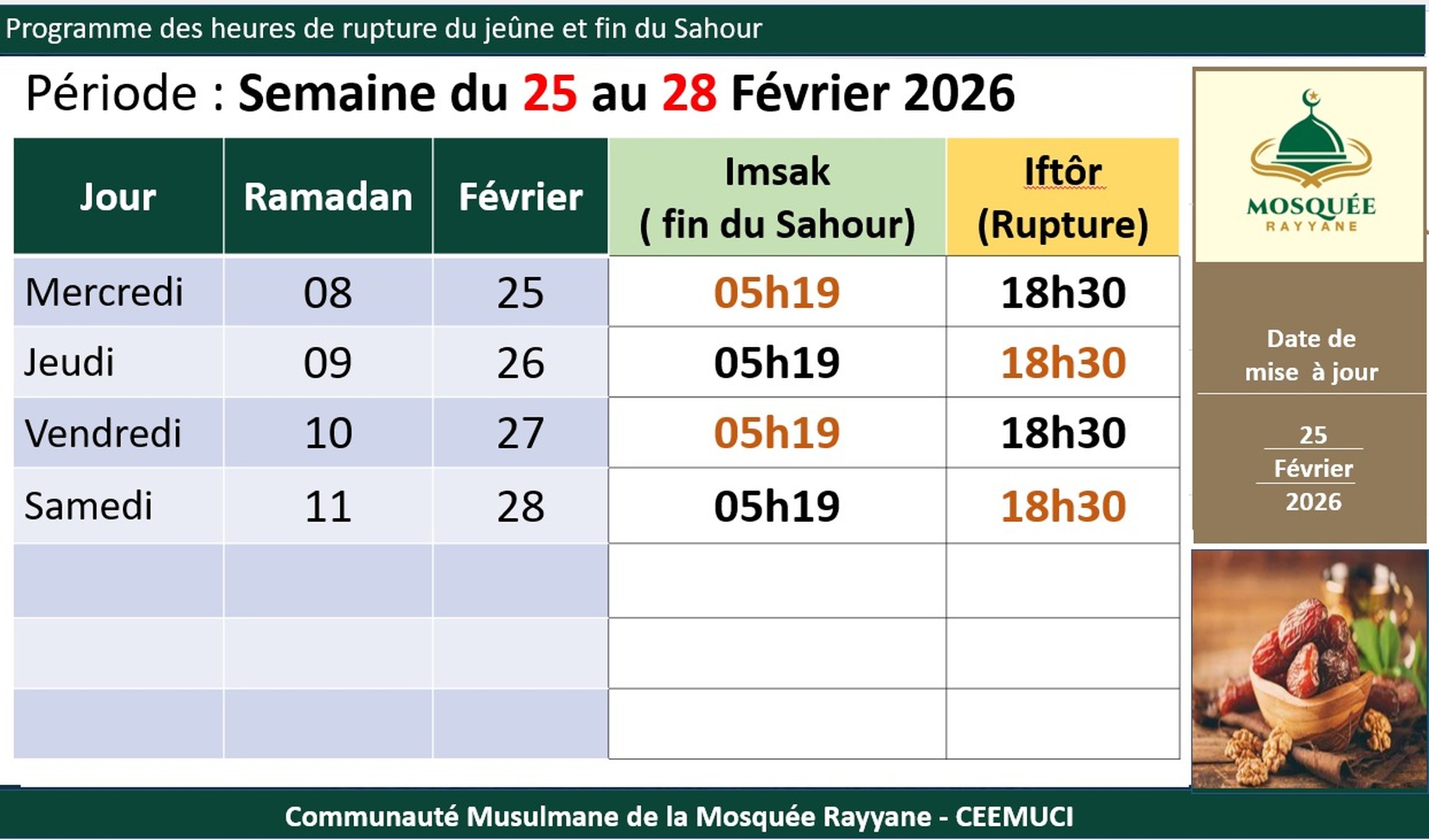 Programme des heures de rupture du jeûne et fin du Sahour

Période : Semaine du 25 au 28 Février 2026

| Jour | Ramadan | Février | Imsak ( fin du Sahour) | Iftôr (Rupture) |
|---|---|---|---|---|
| Mercredi | 08 | 25 | 05h19 | 18h30 |
| Jeudi | 09 | 26 | 05h19 | 18h30 |
| Vendredi | 10 | 27 | 05h19 | 18h30 |
| Samedi | 11 | 28 | 05h19 | 18h30 |
| | | | | |
| | | | | |
| | | | | |

MOSQUÉE RAYYANE

Date de mise à jour

25 Février 2026

Communauté Musulmane de la Mosquée Rayyane - CEEMUCI